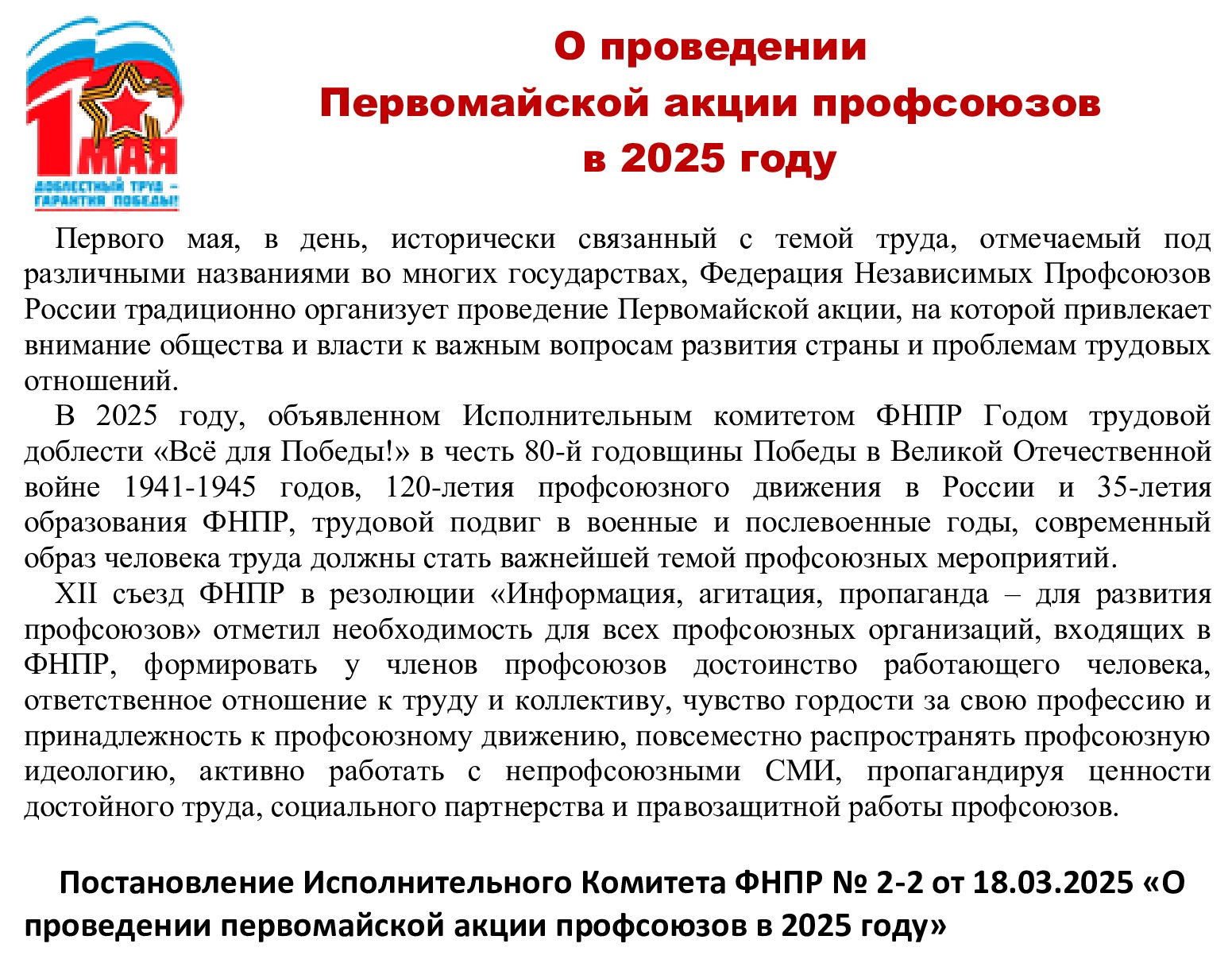 1 МАЯ
ДОБЛЕСТНЫЙ ТРУД – ГАРАНТИЯ ПОБЕДЫ!

О проведении
Первомайской акции профсоюзов
в 2025 году

Первого мая, в день, исторически связанный с темой труда, отмечаемый под различными названиями во многих государствах, Федерация Независимых Профсоюзов России традиционно организует проведение Первомайской акции, на которой привлекает внимание общества и власти к важным вопросам развития страны и проблемам трудовых отношений.

В 2025 году, объявленном Исполнительным комитетом ФНПР Годом трудовой доблести «Всё для Победы!» в честь 80-й годовщины Победы в Великой Отечественной войне 1941-1945 годов, 120-летия профсоюзного движения в России и 35-летия образования ФНПР, трудовой подвиг в военные и послевоенные годы, современный образ человека труда должны стать важнейшей темой профсоюзных мероприятий.

XII съезд ФНПР в резолюции «Информация, агитация, пропаганда – для развития профсоюзов» отметил необходимость для всех профсоюзных организаций, входящих в ФНПР, формировать у членов профсоюзов достоинство работающего человека, ответственное отношение к труду и коллективу, чувство гордости за свою профессию и принадлежность к профсоюзному движению, повсеместно распространять профсоюзную идеологию, активно работать с непрофсоюзными СМИ, пропагандируя ценности достойного труда, социального партнерства и правозащитной работы профсоюзов.

Постановление Исполнительного Комитета ФНПР № 2-2 от 18.03.2025 «О проведении первомайской акции профсоюзов в 2025 году»